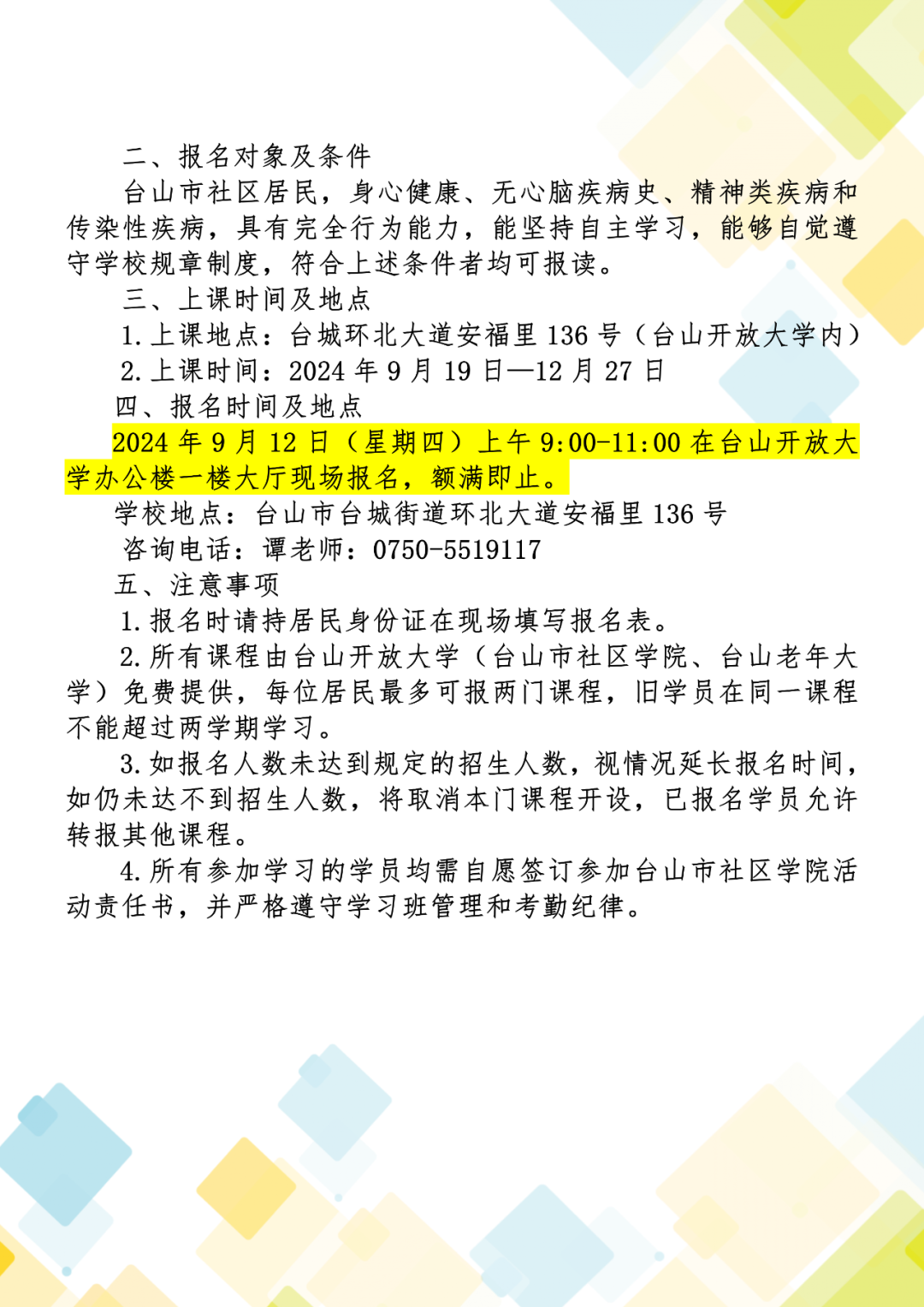 二、报名对象及条件

台山市社区居民，身心健康、无心脑疾病史、精神类疾病和传染性疾病，具有完全行为能力，能坚持自主学习，能够自觉遵守学校规章制度，符合上述条件者均可报读。

三、上课时间及地点

1.上课地点：台城环北大道安福里 136 号（台山开放大学内）

2.上课时间：2024 年 9 月 19 日—12 月 27 日

四、报名时间及地点

2024 年 9 月 12 日（星期四）上午 9:00-11:00 在台山开放大学办公楼一楼大厅现场报名，额满即止。

学校地点：台山市台城街道环北大道安福里 136 号

咨询电话：谭老师：0750-5519117

五、注意事项

1.报名时请持居民身份证在现场填写报名表。

2.所有课程由台山开放大学（台山市社区学院、台山老年大学）免费提供，每位居民最多可报两门课程，旧学员在同一课程不能超过两学期学习。

3.如报名人数未达到规定的招生人数，视情况延长报名时间，如仍未达不到招生人数，将取消本门课程开设，已报名学员允许转报其他课程。

4.所有参加学习的学员均需自愿签订参加台山市社区学院活动责任书，并严格遵守学习班管理和考勤纪律。